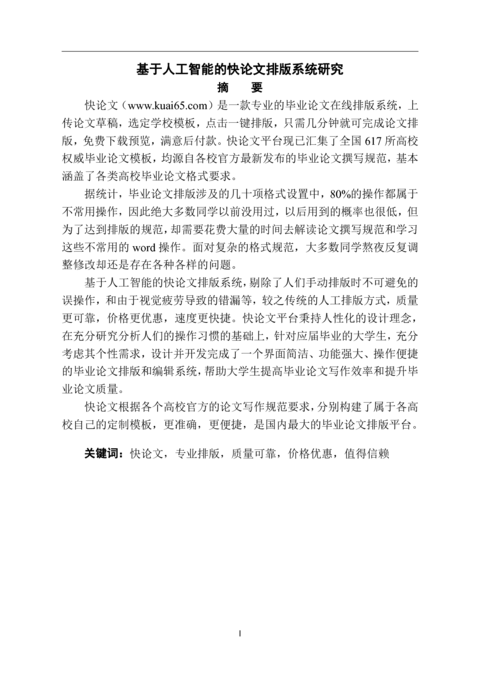 基于人工智能的快论文排版系统研究

摘　要

快论文（www.kuai65.com）是一款专业的毕业论文在线排版系统，上传论文草稿，选定学校模板，点击一键排版，只需几分钟就可完成论文排版，免费下载预览，满意后付款。快论文平台现已汇集了全国 617 所高校权威毕业论文模板，均源自各校官方最新发布的毕业论文撰写规范，基本涵盖了各类高校毕业论文格式要求。

据统计，毕业论文排版涉及的几十项格式设置中，80%的操作都属于不常用操作，因此绝大多数同学以前没用过，以后用到的概率也很低，但为了达到排版的规范，却需要花费大量的时间去解读论文撰写规范和学习这些不常用的 word 操作。面对复杂的格式规范，大多数同学熬夜反复调整修改却还是存在各种各样的问题。

基于人工智能的快论文排版系统，剔除了人们手动排版时不可避免的误操作，和由于视觉疲劳导致的错漏等，较之传统的人工排版方式，质量更可靠，价格更优惠，速度更快捷。快论文平台秉持人性化的设计理念，在充分研究分析人们的操作习惯的基础上，针对应届毕业的大学生，充分考虑其个性需求，设计并开发完成了一个界面简洁、功能强大、操作便捷的毕业论文排版和编辑系统，帮助大学生提高毕业论文写作效率和提升毕业论文质量。

快论文根据各个高校官方的论文写作规范要求，分别构建了属于各高校自己的定制模板，更准确，更便捷，是国内最大的毕业论文排版平台。

关键词：快论文，专业排版，质量可靠，价格优惠，值得信赖

I